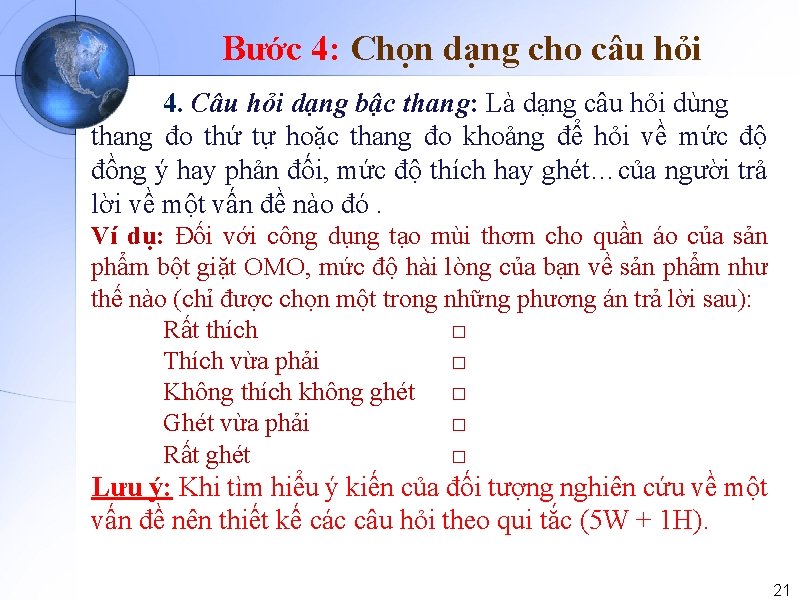 Bước 4: Chọn dạng cho câu hỏi

4. Câu hỏi dạng bậc thang: Là dạng câu hỏi dùng thang đo thứ tự hoặc thang đo khoảng để hỏi về mức độ đồng ý hay phản đối, mức độ thích hay ghét…của người trả lời về một vấn đề nào đó .

Ví dụ: Đối với công dụng tạo mùi thơm cho quần áo của sản phẩm bột giặt OMO, mức độ hài lòng của bạn về sản phẩm như thế nào (chỉ được chọn một trong những phương án trả lời sau):

Rất thích □
Thích vừa phải □
Không thích không ghét □
Ghét vừa phải □
Rất ghét □

Lưu ý: Khi tìm hiểu ý kiến của đối tượng nghiên cứu về một vấn đề nên thiết kế các câu hỏi theo qui tắc (5W + 1H).

21